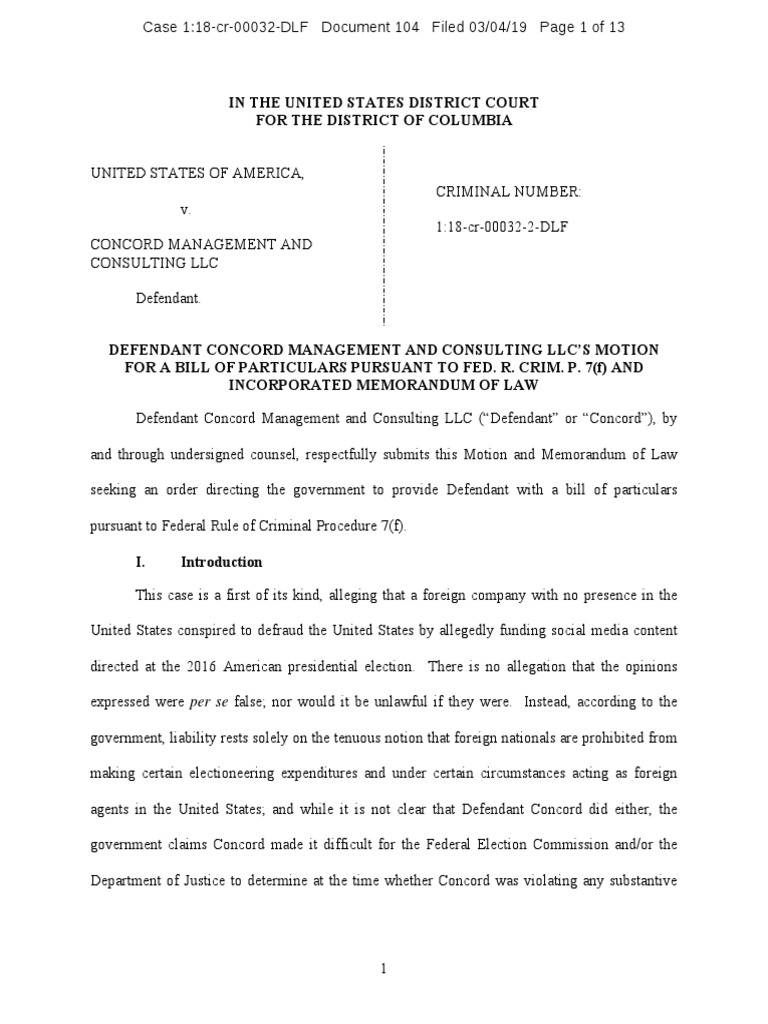 Case 1:18-cr-00032-DLF Document 104 Filed 03/04/19 Page 1 of 13

IN THE UNITED STATES DISTRICT COURT
FOR THE DISTRICT OF COLUMBIA

UNITED STATES OF AMERICA,

v.

CONCORD MANAGEMENT AND CONSULTING LLC

Defendant.

CRIMINAL NUMBER:

1:18-cr-00032-2-DLF

DEFENDANT CONCORD MANAGEMENT AND CONSULTING LLC'S MOTION FOR A BILL OF PARTICULARS PURSUANT TO FED. R. CRIM. P. 7(f) AND INCORPORATED MEMORANDUM OF LAW

Defendant Concord Management and Consulting LLC ("Defendant" or "Concord"), by and through undersigned counsel, respectfully submits this Motion and Memorandum of Law seeking an order directing the government to provide Defendant with a bill of particulars pursuant to Federal Rule of Criminal Procedure 7(f).

I. Introduction

This case is a first of its kind, alleging that a foreign company with no presence in the United States conspired to defraud the United States by allegedly funding social media content directed at the 2016 American presidential election. There is no allegation that the opinions expressed were per se false; nor would it be unlawful if they were. Instead, according to the government, liability rests solely on the tenuous notion that foreign nationals are prohibited from making certain electioneering expenditures and under certain circumstances acting as foreign agents in the United States; and while it is not clear that Defendant Concord did either, the government claims Concord made it difficult for the Federal Election Commission and/or the Department of Justice to determine at the time whether Concord was violating any substantive

1